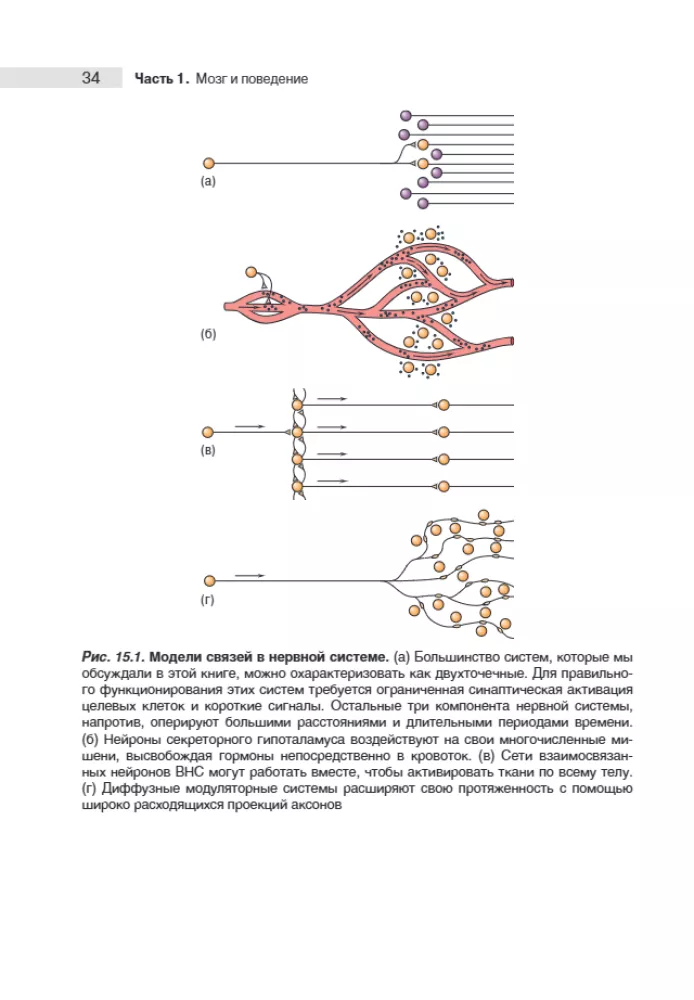 34 Часть 1. Мозг и поведение

(а)

(б)

(в)

(г)

Рис. 15.1. Модели связей в нервной системе. (а) Большинство систем, которые мы обсуждали в этой книге, можно охарактеризовать как двухточечные. Для правильного функционирования этих систем требуется ограниченная синаптическая активация целевых клеток и короткие сигналы. Остальные три компонента нервной системы, напротив, оперируют большими расстояниями и длительными периодами времени. (б) Нейроны секреторного гипоталамуса воздействуют на свои многочисленные мишени, высвобождая гормоны непосредственно в кровоток. (в) Сети взаимосвязанных нейронов ВНС могут работать вместе, чтобы активировать ткани по всему телу. (г) Диффузные модуляторные системы расширяют свою протяженность с помощью широко расходящихся проекций аксонов